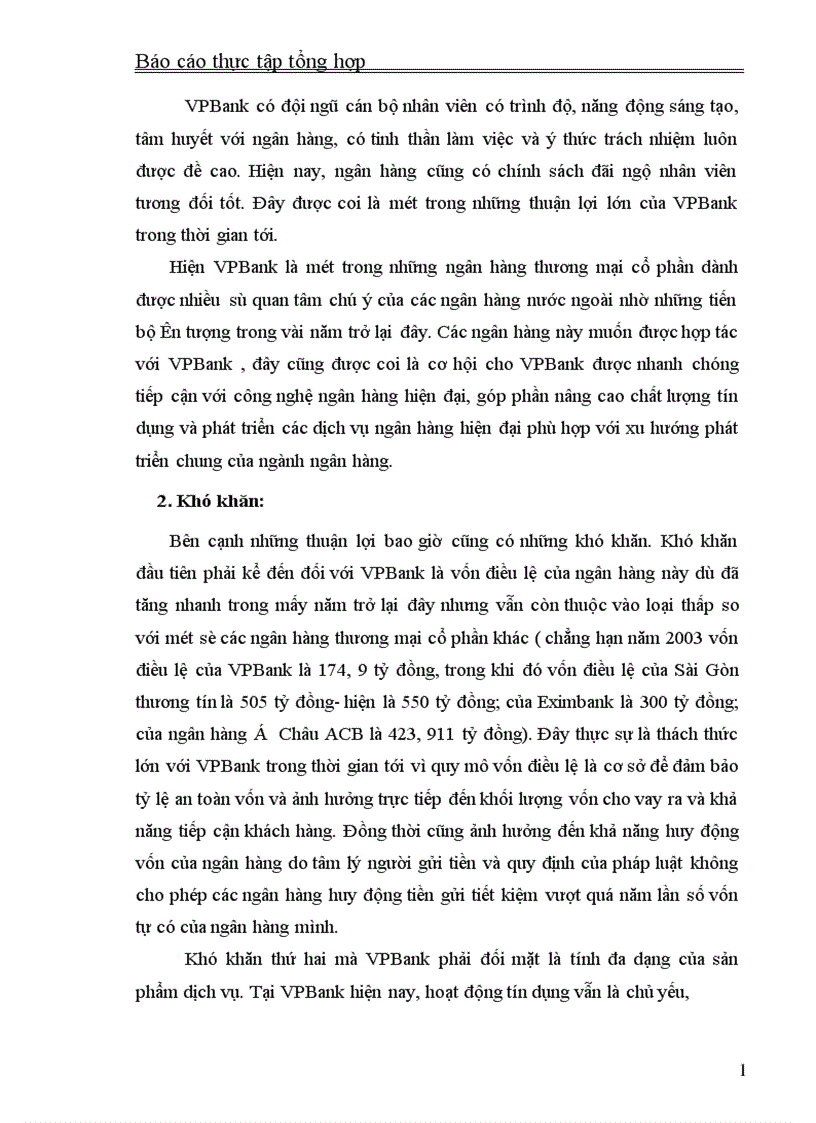 Báo cáo thực tập tổng hợp

VPBank có đội ngũ cán bộ nhân viên có trình độ, năng động sáng tạo, tâm huyết với ngân hàng, có tinh thần làm việc và ý thức trách nhiệm luôn được đề cao. Hiện nay, ngân hàng cũng có chính sách đãi ngộ nhân viên tương đối tốt. Đây được coi là mét trong những thuận lợi lớn của VPBank trong thời gian tới.

Hiện VPBank là mét trong những ngân hàng thương mại cổ phần dành được nhiều sù quan tâm chú ý của các ngân hàng nước ngoài nhờ những tiến bộ Ên tượng trong vài năm trở lại đây. Các ngân hàng này muốn được hợp tác với VPBank , đây cũng được coi là cơ hội cho VPBank được nhanh chóng tiếp cận với công nghệ ngân hàng hiện đại, góp phần nâng cao chất lượng tín dụng và phát triển các dịch vụ ngân hàng hiện đại phù hợp với xu hướng phát triển chung của ngành ngân hàng.

2. Khó khăn:

Bên cạnh những thuận lợi bao giờ cũng có những khó khăn. Khó khăn đầu tiên phải kể đến đối với VPBank là vốn điều lệ của ngân hàng này dù đã tăng nhanh trong mấy năm trở lại đây nhưng vẫn còn thuộc vào loại thấp so với mét sè các ngân hàng thương mại cổ phần khác ( chẳng hạn năm 2003 vốn điều lệ của VPBank là 174, 9 tỷ đồng, trong khi đó vốn điều lệ của Sài Gòn thương tín là 505 tỷ đồng- hiện là 550 tỷ đồng; của Eximbank là 300 tỷ đồng; của ngân hàng Á Châu ACB là 423, 911 tỷ đồng). Đây thực sự là thách thức lớn với VPBank trong thời gian tới vì quy mô vốn điều lệ là cơ sở để đảm bảo tỷ lệ an toàn vốn và ảnh hưởng trực tiếp đến khối lượng vốn cho vay ra và khả năng tiếp cận khách hàng. Đồng thời cũng ảnh hưởng đến khả năng huy động vốn của ngân hàng do tâm lý người gửi tiền và quy định của pháp luật không cho phép các ngân hàng huy động tiền gửi tiết kiệm vượt quá năm lần số vốn tự có của ngân hàng mình.

Khó khăn thứ hai mà VPBank phải đối mặt là tính đa dạng của sản phẩm dịch vụ. Tại VPBank hiện nay, hoạt động tín dụng vẫn là chủ yếu,

1